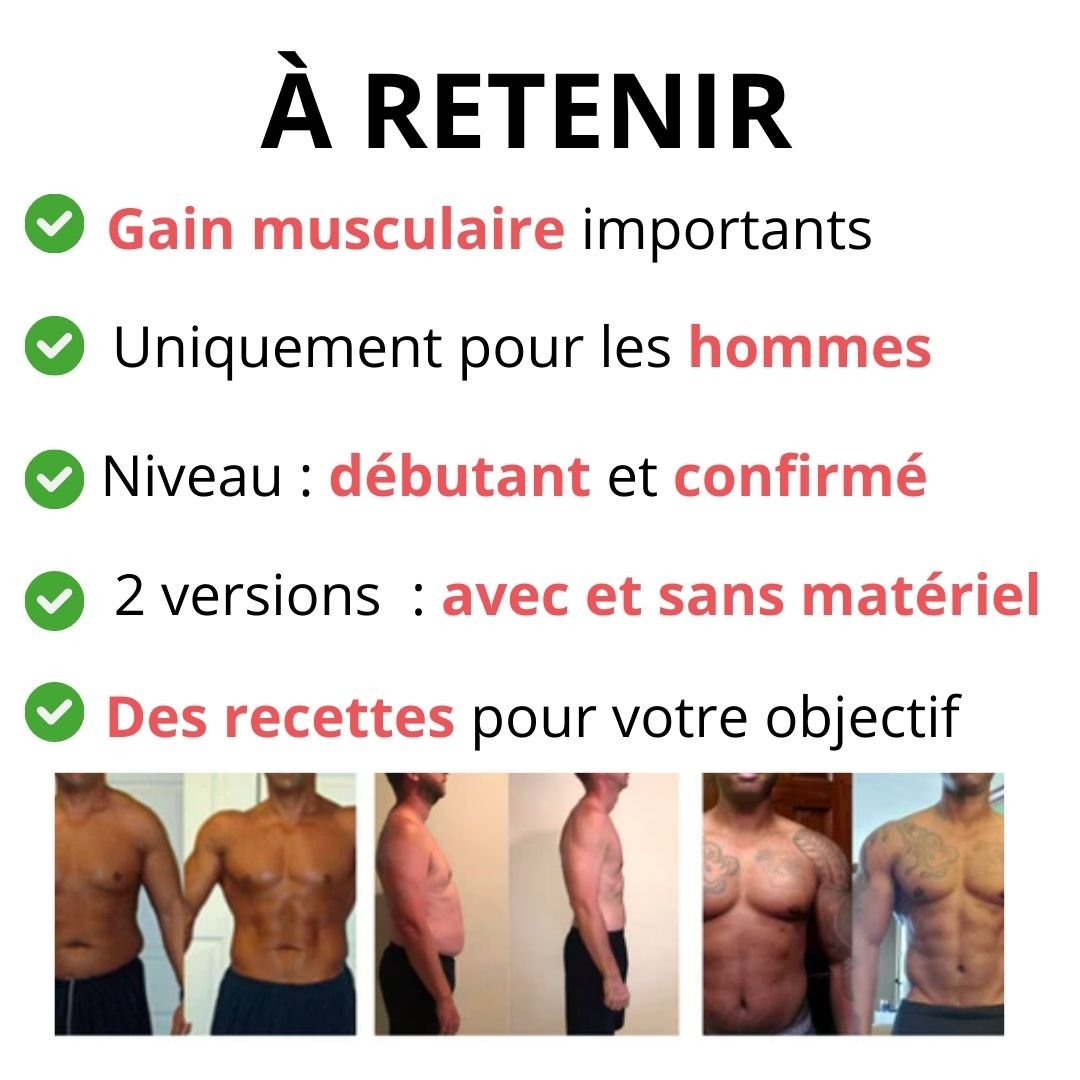 À RETENIR

Gain musculaire importants

Uniquement pour les hommes

Niveau : débutant et confirmé

2 versions : avec et sans matériel

Des recettes pour votre objectif